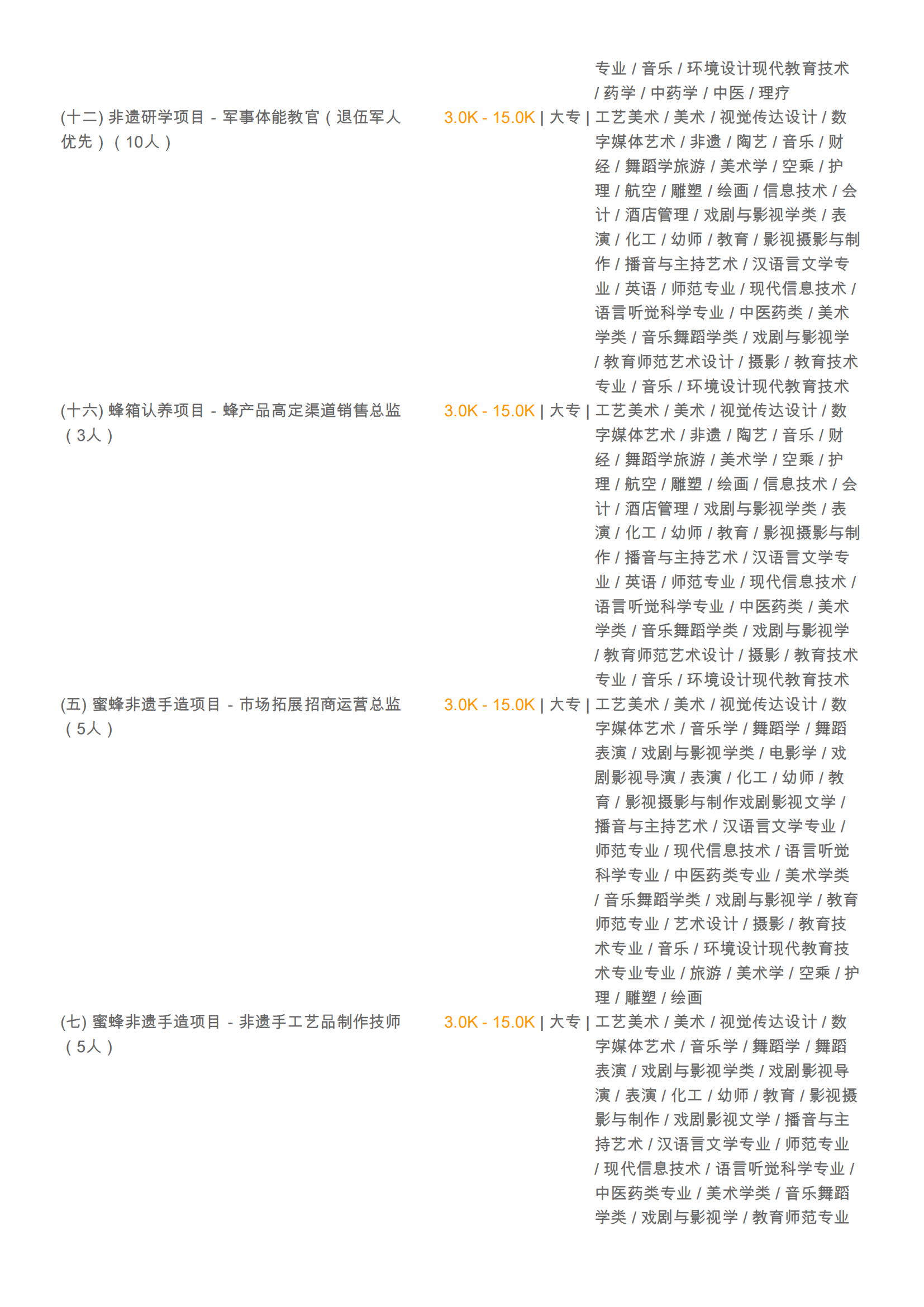 专业 / 音乐 / 环境设计现代教育技术 / 药学 / 中药学 / 中医 / 理疗

(十二) 非遗研学项目 - 军事体能教官（退伍军人优先）（10人）

3.0K - 15.0K | 大专 | 工艺美术 / 美术 / 视觉传达设计 / 数字媒体艺术 / 非遗 / 陶艺 / 音乐 / 财经 / 舞蹈学旅游 / 美术学 / 空乘 / 护理 / 航空 / 雕塑 / 绘画 / 信息技术 / 会计 / 酒店管理 / 戏剧与影视学类 / 表演 / 化工 / 幼师 / 教育 / 影视摄影与制作 / 播音与主持艺术 / 汉语言文学专业 / 英语 / 师范专业 / 现代信息技术 / 语言听觉科学专业 / 中医药类 / 美术学类 / 音乐舞蹈学类 / 戏剧与影视学 / 教育师范艺术设计 / 摄影 / 教育技术专业 / 音乐 / 环境设计现代教育技术

(十六) 蜂箱认养项目 - 蜂产品高定渠道销售总监（3人）

3.0K - 15.0K | 大专 | 工艺美术 / 美术 / 视觉传达设计 / 数字媒体艺术 / 非遗 / 陶艺 / 音乐 / 财经 / 舞蹈学旅游 / 美术学 / 空乘 / 护理 / 航空 / 雕塑 / 绘画 / 信息技术 / 会计 / 酒店管理 / 戏剧与影视学类 / 表演 / 化工 / 幼师 / 教育 / 影视摄影与制作 / 播音与主持艺术 / 汉语言文学专业 / 英语 / 师范专业 / 现代信息技术 / 语言听觉科学专业 / 中医药类 / 美术学类 / 音乐舞蹈学类 / 戏剧与影视学 / 教育师范艺术设计 / 摄影 / 教育技术专业 / 音乐 / 环境设计现代教育技术

(五) 蜜蜂非遗手造项目 - 市场拓展招商运营总监（5人）

3.0K - 15.0K | 大专 | 工艺美术 / 美术 / 视觉传达设计 / 数字媒体艺术 / 音乐学 / 舞蹈学 / 舞蹈表演 / 戏剧与影视学类 / 电影学 / 戏剧影视导演 / 表演 / 化工 / 幼师 / 教育 / 影视摄影与制作戏剧影视文学 / 播音与主持艺术 / 汉语言文学专业 / 师范专业 / 现代信息技术 / 语言听觉科学专业 / 中医药类专业 / 美术学类 / 音乐舞蹈学类 / 戏剧与影视学 / 教育师范专业 / 艺术设计 / 摄影 / 教育技术专业 / 音乐 / 环境设计现代教育技术专业专业 / 旅游 / 美术学 / 空乘 / 护理 / 雕塑 / 绘画

(七) 蜜蜂非遗手造项目 - 非遗手工艺品制作技师（5人）

3.0K - 15.0K | 大专 | 工艺美术 / 美术 / 视觉传达设计 / 数字媒体艺术 / 音乐学 / 舞蹈学 / 舞蹈表演 / 戏剧与影视学类 / 戏剧影视导演 / 表演 / 化工 / 幼师 / 教育 / 影视摄影与制作 / 戏剧影视文学 / 播音与主持艺术 / 汉语言文学专业 / 师范专业 / 现代信息技术 / 语言听觉科学专业 / 中医药类专业 / 美术学类 / 音乐舞蹈学类 / 戏剧与影视学 / 教育师范专业